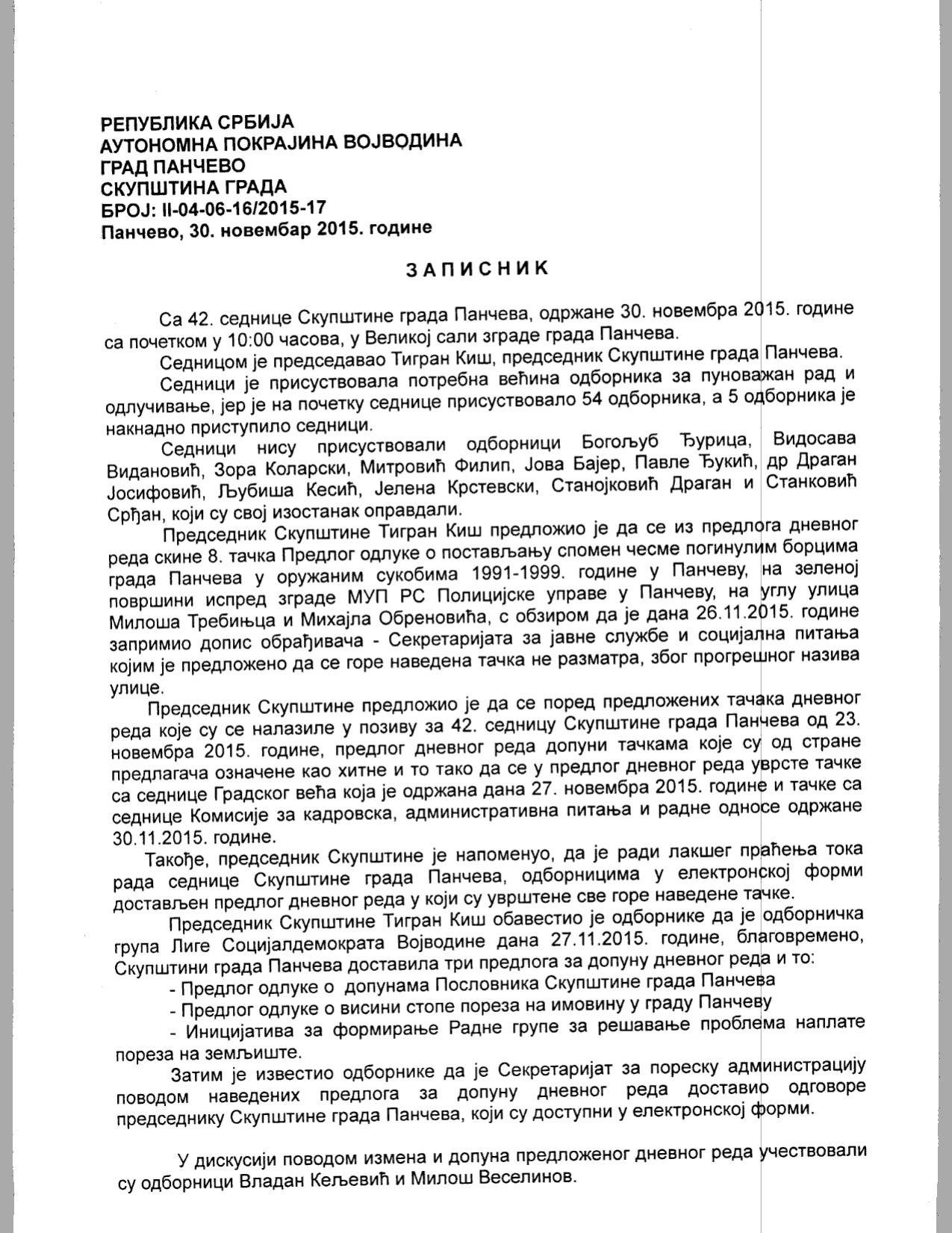 РЕПУБЛИКА СРБИЈА
АУТОНОМНА ПОКРАЈИНА ВОЈВОДИНА
ГРАД ПАНЧЕВО
СКУПШТИНА ГРАДА
БРОЈ: II-04-06-16/2015-17
Панчево, 30. новембар 2015. године

ЗАПИСНИК

Са 42. седнице Скупштине града Панчева, одржане 30. новембра 2015. године са почетком у 10:00 часова, у Великој сали зграде града Панчева.

Седницом је председавао Тигран Киш, председник Скупштине града Панчева.

Седници је присуствовала потребна већина одборника за пуноважан рад и одлучивање, јер је на почетку седнице присуствовало 54 одборника, а 5 одборника је накнадно приступило седници.

Седници нису присуствовали одборници Богољуб Ђурица, Видосава Видановић, Зора Коларски, Митровић Филип, Јова Бајер, Павле Ђукић, др Драган Јосифовић, Љубиша Кесић, Јелена Крстевски, Станојковић Драган и Станковић Срђан, који су свој изостанак оправдали.

Председник Скупштине Тигран Киш предложио је да се из предлога дневног реда скине 8. тачка Предлог одлуке о постављању спомен чесме погинулим борцима града Панчева у оружаним сукобима 1991-1999. године у Панчеву, на зеленој површини испред зграде МУП РС Полицијске управе у Панчеву, на углу улица Милоша Требињца и Михајла Обреновића, с обзиром да је дана 26.11.2015. године запримио допис обрађивача - Секретаријата за јавне службе и социјална питања којим је предложено да се горе наведена тачка не разматра, због прогрешног назива улице.

Председник Скупштине предложио је да се поред предложених тачака дневног реда које су се налазиле у позиву за 42. седницу Скупштине града Панчева од 23. новембра 2015. године, предлог дневног реда допуни тачкама које су од стране предлагача означене као хитне и то тако да се у предлог дневног реда уврсте тачке са седнице Градског већа која је одржана дана 27. новембра 2015. године и тачке са седнице Комисије за кадровска, административна питања и радне односе одржане 30.11.2015. године.

Такође, председник Скупштине је напоменуо, да је ради лакшег праћења тока рада седнице Скупштине града Панчева, одборницима у електронској форми достављен предлог дневног реда у који су уврштене све горе наведене тачке.

Председник Скупштине Тигран Киш обавестио је одборнике да је одборничка група Лиге Социјалдемократа Војводине дана 27.11.2015. године, благовремено, Скупштини града Панчева доставила три предлога за допуну дневног реда и то:
- Предлог одлуке о допунама Пословника Скупштине града Панчева
- Предлог одлуке о висини стопе пореза на имовину у граду Панчеву
- Иницијатива за формирање Радне групе за решавање проблема наплате пореза на земљиште.

Затим је известио одборнике да је Секретаријат за пореску администрацију поводом наведених предлога за допуну дневног реда доставио одговоре председнику Скупштине града Панчева, који су доступни у електронској форми.

У дискусији поводом измена и допуна предложеног дневног реда учествовали су одборници Владан Кељевић и Милош Веселинов.